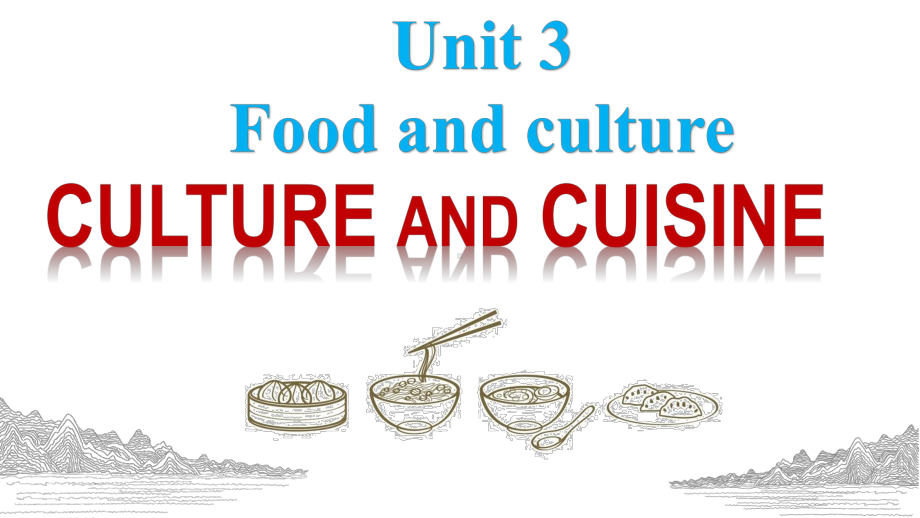 Unit 3
Food and culture
CULTURE AND CUISINE